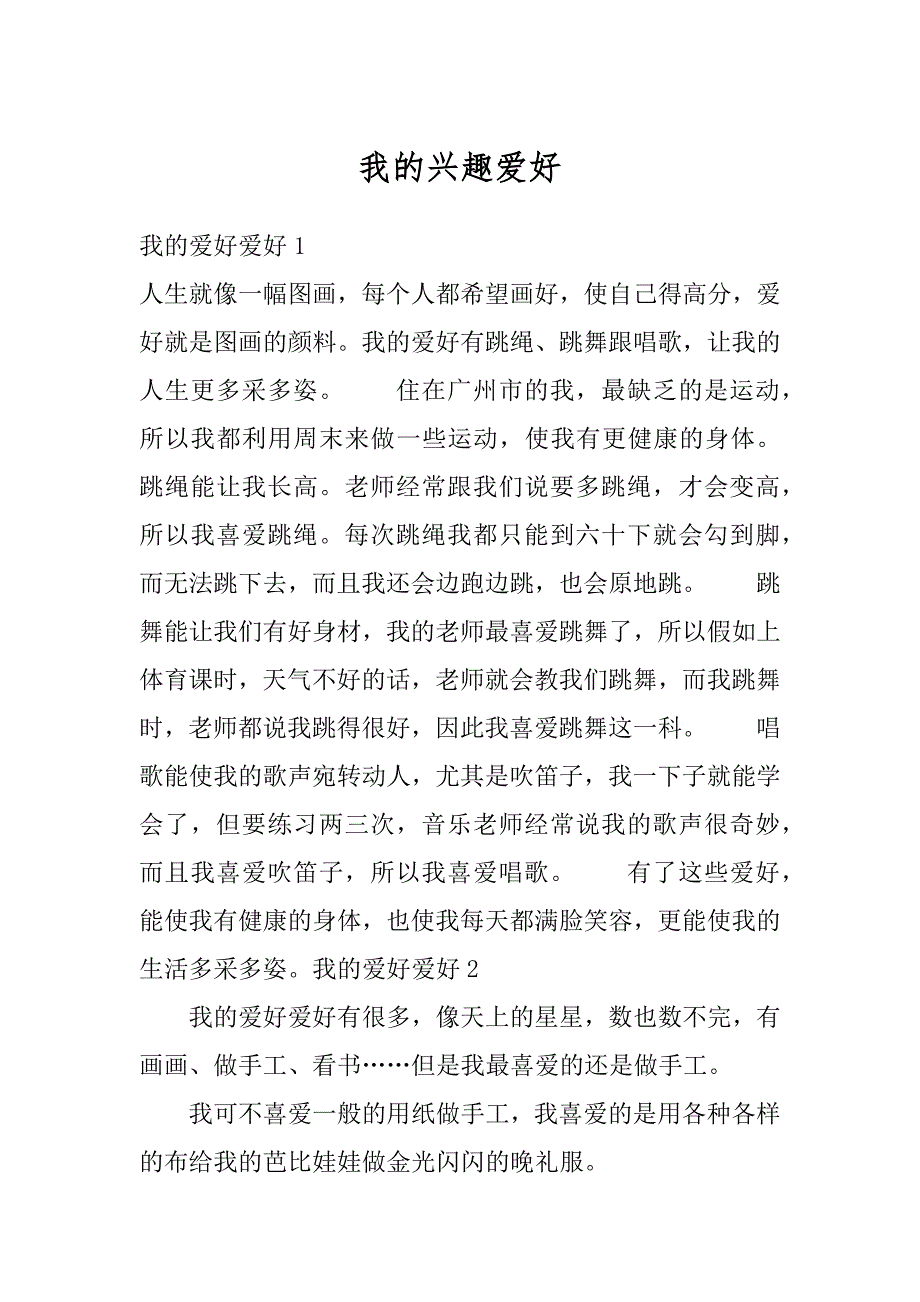 我的兴趣爱好

我的爱好爱好 1

人生就像一幅图画，每个人都希望画好，使自己得高分，爱好就是图画的颜料。我的爱好有跳绳、跳舞跟唱歌，让我的人生更多采多姿。　　住在广州市的我，最缺乏的是运动，所以我都利用周末来做一些运动，使我有更健康的身体。跳绳能让我长高。老师经常跟我们说要多跳绳，才会变高，所以我喜爱跳绳。每次跳绳我都只能到六十下就会勾到脚，而无法跳下去，而且我还会边跑边跳，也会原地跳。　　跳舞能让我们有好身材，我的老师最喜爱跳舞了，所以假如上体育课时，天气不好的话，老师就会教我们跳舞，而我跳舞时，老师都说我跳得很好，因此我喜爱跳舞这一科。　　唱歌能使我的歌声宛转动人，尤其是吹笛子，我一下子就能学会了，但要练习两三次，音乐老师经常说我的歌声很奇妙，而且我喜爱吹笛子，所以我喜爱唱歌。　　有了这些爱好，能使我有健康的身体，也使我每天都满脸笑容，更能使我的生活多采多姿。我的爱好爱好 2

我的爱好爱好有很多，像天上的星星，数也数不完，有画画、做手工、看书……但是我最喜爱的还是做手工。

我可不喜爱一般的用纸做手工，我喜爱的是用各种各样的布给我的芭比娃娃做金光闪闪的晚礼服。